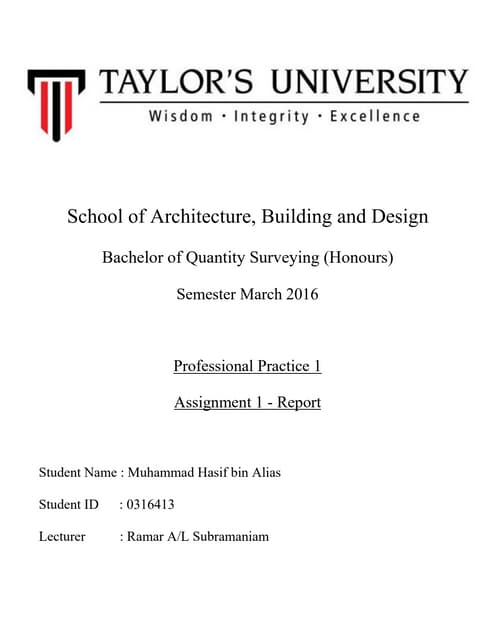 TAYLOR'S UNIVERSITY
Wisdom · Integrity · Excellence

School of Architecture, Building and Design

Bachelor of Quantity Surveying (Honours)

Semester March 2016

Professional Practice 1

Assignment 1 - Report

Student Name : Muhammad Hasif bin Alias

Student ID : 0316413

Lecturer : Ramar A/L Subramaniam